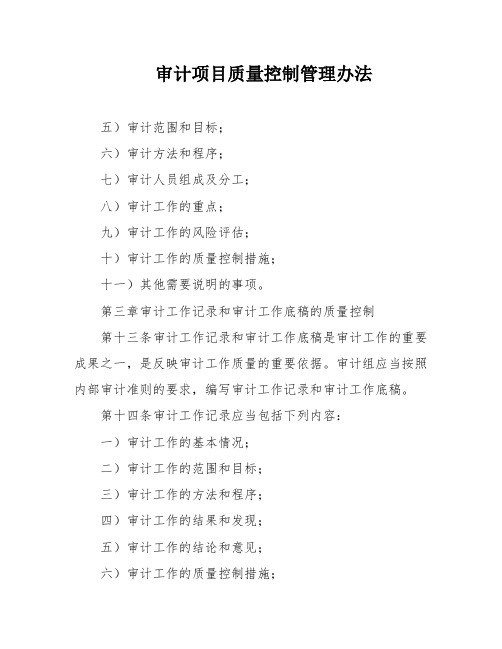 审计项目质量控制管理办法

五）审计范围和目标；

六）审计方法和程序；

七）审计人员组成及分工；

八）审计工作的重点；

九）审计工作的风险评估；

十）审计工作的质量控制措施；

十一）其他需要说明的事项。

第三章审计工作记录和审计工作底稿的质量控制

第十三条审计工作记录和审计工作底稿是审计工作的重要成果之一，是反映审计工作质量的重要依据。审计组应当按照内部审计准则的要求，编写审计工作记录和审计工作底稿。

第十四条审计工作记录应当包括下列内容：

一）审计工作的基本情况；

二）审计工作的范围和目标；

三）审计工作的方法和程序；

四）审计工作的结果和发现；

五）审计工作的结论和意见；

六）审计工作的质量控制措施；